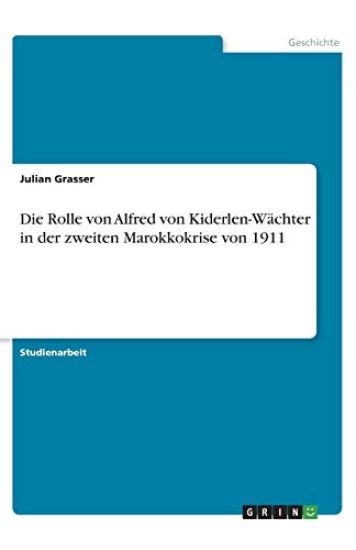 Geschichte

Julian Grasser

Die Rolle von Alfred von Kiderlen-Wächter in der zweiten Marokkokrise von 1911

Studienarbeit

GRIN